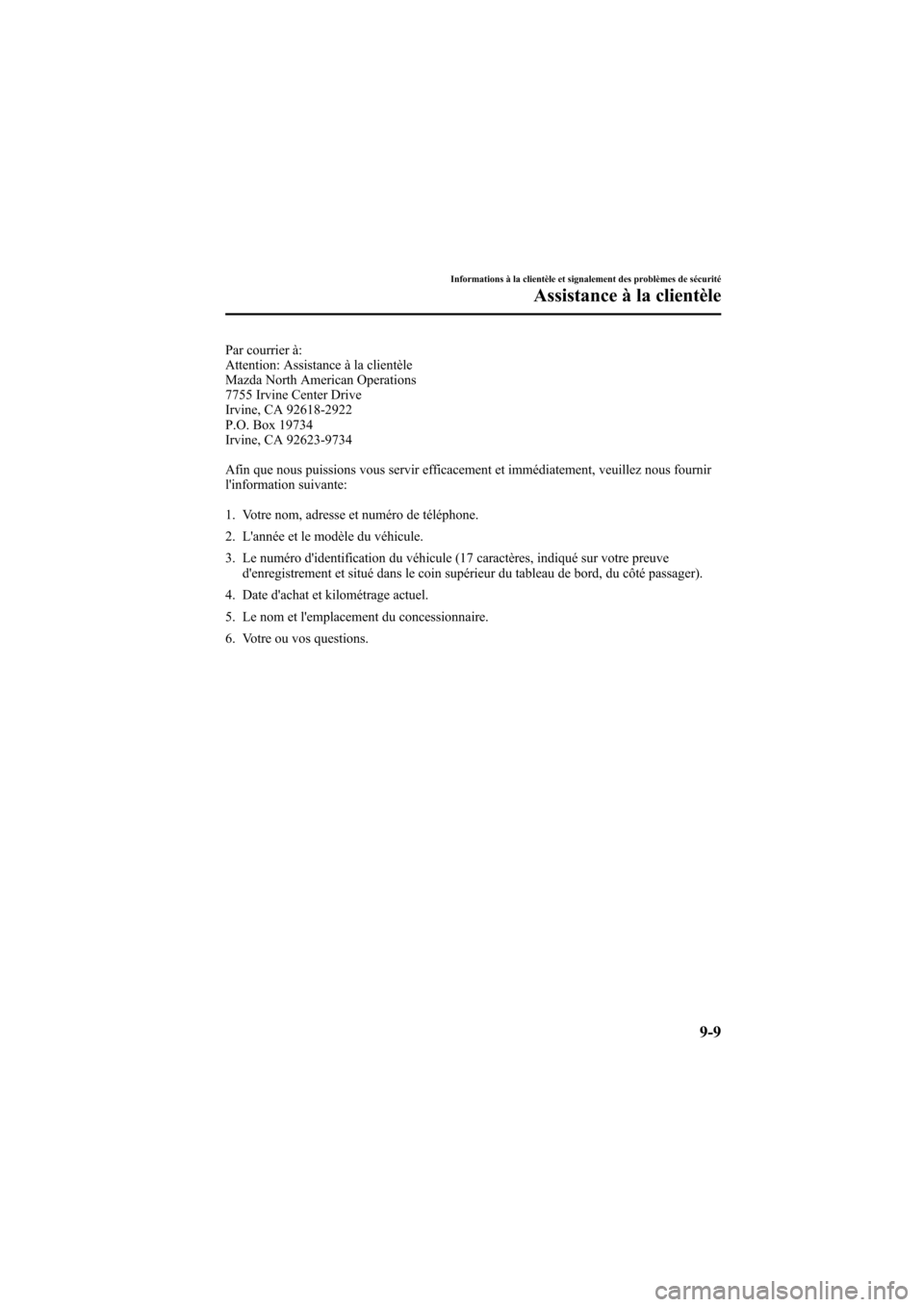 Informations à la clientèle et signalement des problèmes de sécurité

Assistance à la clientèle

Par courrier à:
Attention: Assistance à la clientèle
Mazda North American Operations
7755 Irvine Center Drive
Irvine, CA 92618-2922
P.O. Box 19734
Irvine, CA 92623-9734

Afin que nous puissions vous servir efficacement et immédiatement, veuillez nous fournir l'information suivante:

1. Votre nom, adresse et numéro de téléphone.
2. L'année et le modèle du véhicule.
3. Le numéro d'identification du véhicule (17 caractères, indiqué sur votre preuve d'enregistrement et situé dans le coin supérieur du tableau de bord, du côté passager).
4. Date d'achat et kilométrage actuel.
5. Le nom et l'emplacement du concessionnaire.
6. Votre ou vos questions.

9-9

carmanualsonline.info